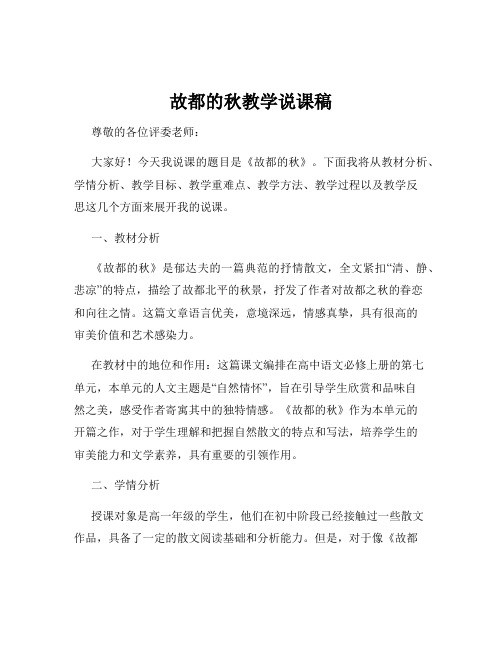 故都的秋教学说课稿

尊敬的各位评委老师：

大家好！今天我说课的题目是《故都的秋》。下面我将从教材分析、学情分析、教学目标、教学重难点、教学方法、教学过程以及教学反思这几个方面来展开我的说课。

一、教材分析

《故都的秋》是郁达夫的一篇典范的抒情散文，全文紧扣“清、静、悲凉”的特点，描绘了故都北平的秋景，抒发了作者对故都之秋的眷恋和向往之情。这篇文章语言优美，意境深远，情感真挚，具有很高的审美价值和艺术感染力。

在教材中的地位和作用：这篇课文编排在高中语文必修上册的第七单元，本单元的人文主题是“自然情怀”，旨在引导学生欣赏和品味自然之美，感受作者寄寓其中的独特情感。《故都的秋》作为本单元的开篇之作，对于学生理解和把握自然散文的特点和写法，培养学生的审美能力和文学素养，具有重要的引领作用。

二、学情分析

授课对象是高一年级的学生，他们在初中阶段已经接触过一些散文作品，具备了一定的散文阅读基础和分析能力。但是，对于像《故都